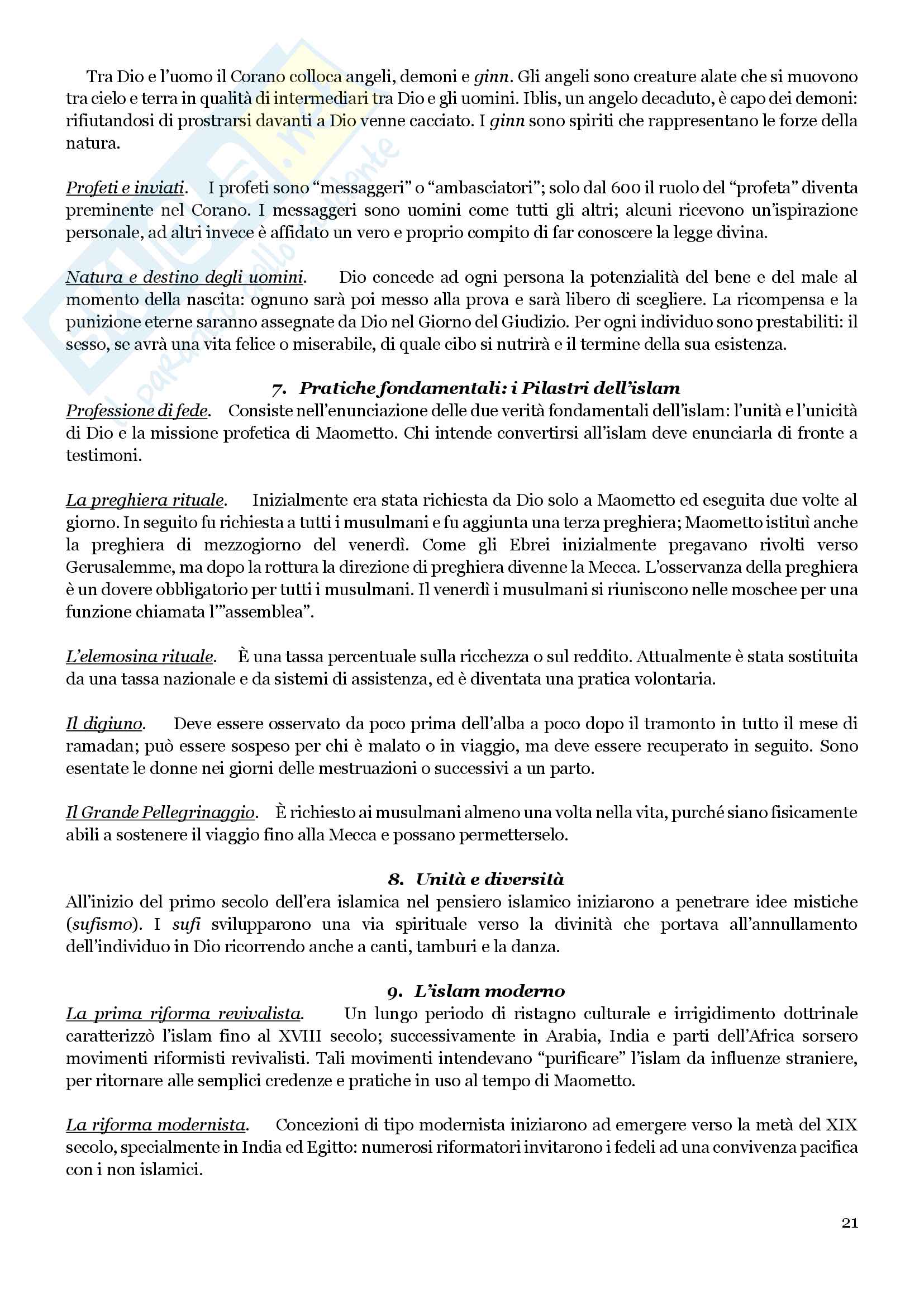 Tra Dio e l'uomo il Corano colloca angeli, demoni e ginn. Gli angeli sono creature alate che si muovono tra cielo e terra in qualità di intermediari tra Dio e gli uomini. Iblis, un angelo decaduto, è capo dei demoni: rifiutandosi di prostrarsi davanti a Dio venne cacciato. I ginn sono spiriti che rappresentano le forze della natura.

Profeti e inviati. I profeti sono "messaggeri" o "ambasciatori"; solo dal 600 il ruolo del "profeta" diventa preminente nel Corano. I messaggeri sono uomini come tutti gli altri; alcuni ricevono un'ispirazione personale, ad altri invece è affidato un vero e proprio compito di far conoscere la legge divina.

Natura e destino degli uomini. Dio concede ad ogni persona la potenzialità del bene e del male al momento della nascita: ognuno sarà poi messo alla prova e sarà libero di scegliere. La ricompensa e la punizione eterne saranno assegnate da Dio nel Giorno del Giudizio. Per ogni individuo sono prestabiliti: il sesso, se avrà una vita felice o miserabile, di quale cibo si nutrirà e il termine della sua esistenza.

7. Pratiche fondamentali: i Pilastri dell'islam
Professione di fede. Consiste nell'enunciazione delle due verità fondamentali dell'islam: l'unità e l'unicità di Dio e la missione profetica di Maometto. Chi intende convertirsi all'islam deve enunciarla di fronte a testimoni.

La preghiera rituale. Inizialmente era stata richiesta da Dio solo a Maometto ed eseguita due volte al giorno. In seguito fu richiesta a tutti i musulmani e fu aggiunta una terza preghiera; Maometto istituì anche la preghiera di mezzogiorno del venerdì. Come gli Ebrei inizialmente pregavano rivolti verso Gerusalemme, ma dopo la rottura la direzione di preghiera divenne la Mecca. L'osservanza della preghiera è un dovere obbligatorio per tutti i musulmani. Il venerdì i musulmani si riuniscono nelle moschee per una funzione chiamata l'"assemblea".

L'elemosina rituale. È una tassa percentuale sulla ricchezza o sul reddito. Attualmente è stata sostituita da una tassa nazionale e da sistemi di assistenza, ed è diventata una pratica volontaria.

Il digiuno. Deve essere osservato da poco prima dell'alba a poco dopo il tramonto in tutto il mese di ramadan; può essere sospeso per chi è malato o in viaggio, ma deve essere recuperato in seguito. Sono esentate le donne nei giorni delle mestruazioni o successivi a un parto.

Il Grande Pellegrinaggio. È richiesto ai musulmani almeno una volta nella vita, purché siano fisicamente abili a sostenere il viaggio fino alla Mecca e possano permetterselo.

8. Unità e diversità
All'inizio del primo secolo dell'era islamica nel pensiero islamico iniziarono a penetrare idee mistiche (sufismo). I sufi svilupparono una via spirituale verso la divinità che portava all'annullamento dell'individuo in Dio ricorrendo anche a canti, tamburi e la danza.

9. L'islam moderno
La prima riforma revivalista. Un lungo periodo di ristagno culturale e irrigidimento dottrinale caratterizzò l'islam fino al XVIII secolo; successivamente in Arabia, India e parti dell'Africa sorsero movimenti riformisti revivalisti. Tali movimenti intendevano "purificare" l'islam da influenze straniere, per ritornare alle semplici credenze e pratiche in uso al tempo di Maometto.

La riforma modernista. Concezioni di tipo modernista iniziarono ad emergere verso la metà del XIX secolo, specialmente in India ed Egitto: numerosi riformatori invitarono i fedeli ad una convivenza pacifica con i non islamici.

21